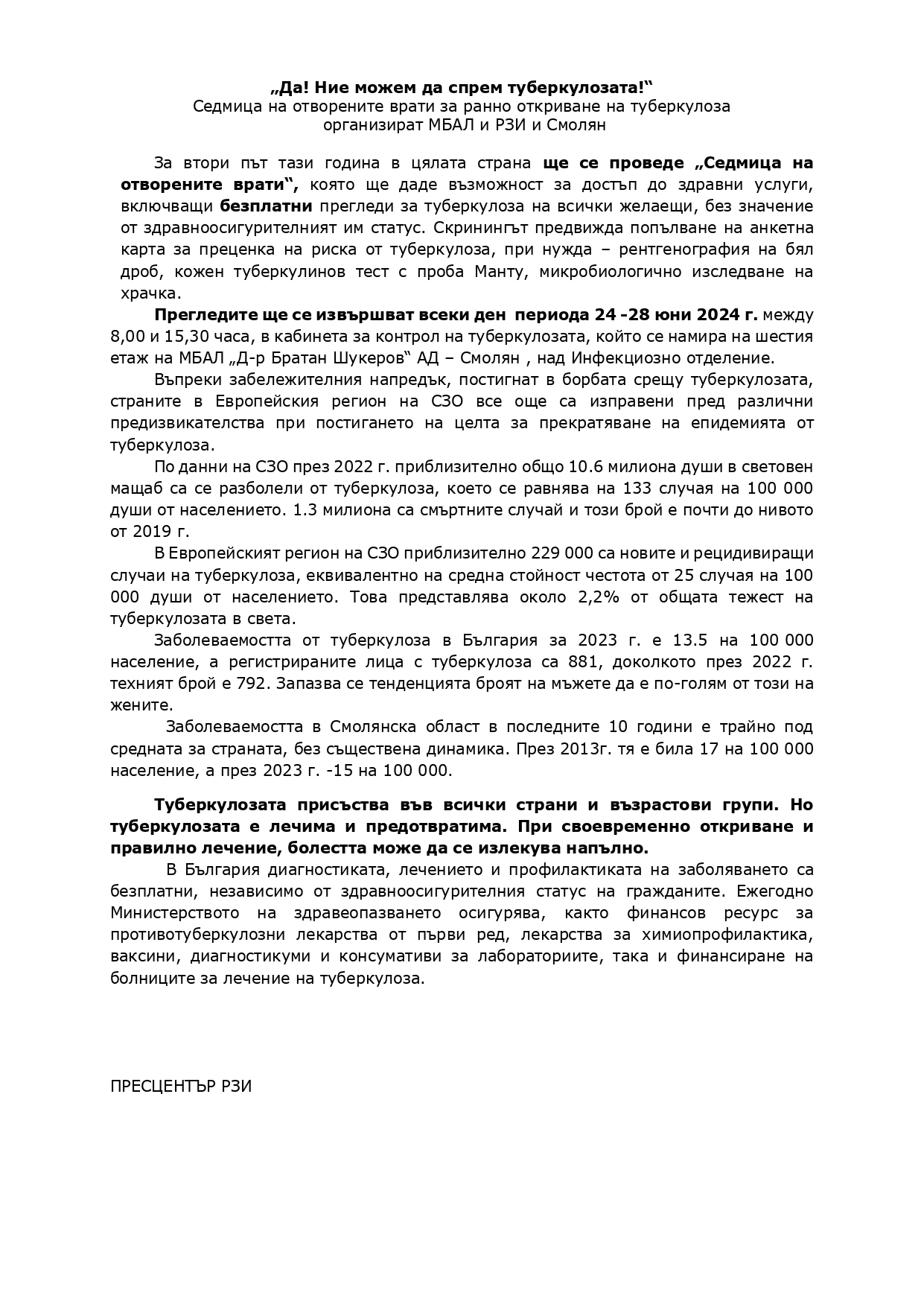 „Да! Ние можем да спрем туберкулозата!“
Седмица на отворените врати за ранно откриване на туберкулоза
организират МБАЛ и РЗИ и Смолян

За втори път тази година в цялата страна ще се проведе „Седмица на отворените врати“, която ще даде възможност за достъп до здравни услуги, включващи безплатни прегледи за туберкулоза на всички желаещи, без значение от здравноосигурителният им статус. Скринингът предвижда попълване на анкетна карта за преценка на риска от туберкулоза, при нужда – рентгенография на бял дроб, кожен туберкулинов тест с проба Манту, микробиологично изследване на храчка.

Прегледите ще се извършват всеки ден периода 24 -28 юни 2024 г. между 8,00 и 15,30 часа, в кабинета за контрол на туберкулозата, който се намира на шестия етаж на МБАЛ „Д-р Братан Шукеров“ АД – Смолян , над Инфекциозно отделение.

Въпреки забележителния напредък, постигнат в борбата срещу туберкулозата, страните в Европейския регион на СЗО все още са изправени пред различни предизвикателства при постигането на целта за прекратяване на епидемията от туберкулоза.

По данни на СЗО през 2022 г. приблизително общо 10.6 милиона души в световен мащаб са се разболели от туберкулоза, което се равнява на 133 случая на 100 000 души от населението. 1.3 милиона са смъртните случай и този брой е почти до нивото от 2019 г.

В Европейският регион на СЗО приблизително 229 000 са новите и рецидивиращи случаи на туберкулоза, еквивалентно на средна стойност честота от 25 случая на 100 000 души от населението. Това представлява около 2,2% от общата тежест на туберкулозата в света.

Заболеваемостта от туберкулоза в България за 2023 г. е 13.5 на 100 000 население, а регистрираните лица с туберкулоза са 881, доколкото през 2022 г. техният брой е 792. Запазва се тенденцията броят на мъжете да е по-голям от този на жените.

Заболеваемостта в Смолянска област в последните 10 години е трайно под средната за страната, без съществена динамика. През 2013г. тя е била 17 на 100 000 население, а през 2023 г. -15 на 100 000.

Туберкулозата присъства във всички страни и възрастови групи. Но туберкулозата е лечима и предотвратима. При своевременно откриване и правилно лечение, болестта може да се излекува напълно.

В България диагностиката, лечението и профилактиката на заболяването са безплатни, независимо от здравноосигурителния статус на гражданите. Ежегодно Министерството на здравеопазването осигурява, както финансов ресурс за противотуберкулозни лекарства от първи ред, лекарства за химиопрофилактика, ваксини, диагностикуми и консумативи за лабораториите, така и финансиране на болниците за лечение на туберкулоза.

ПРЕСЦЕНТЪР РЗИ